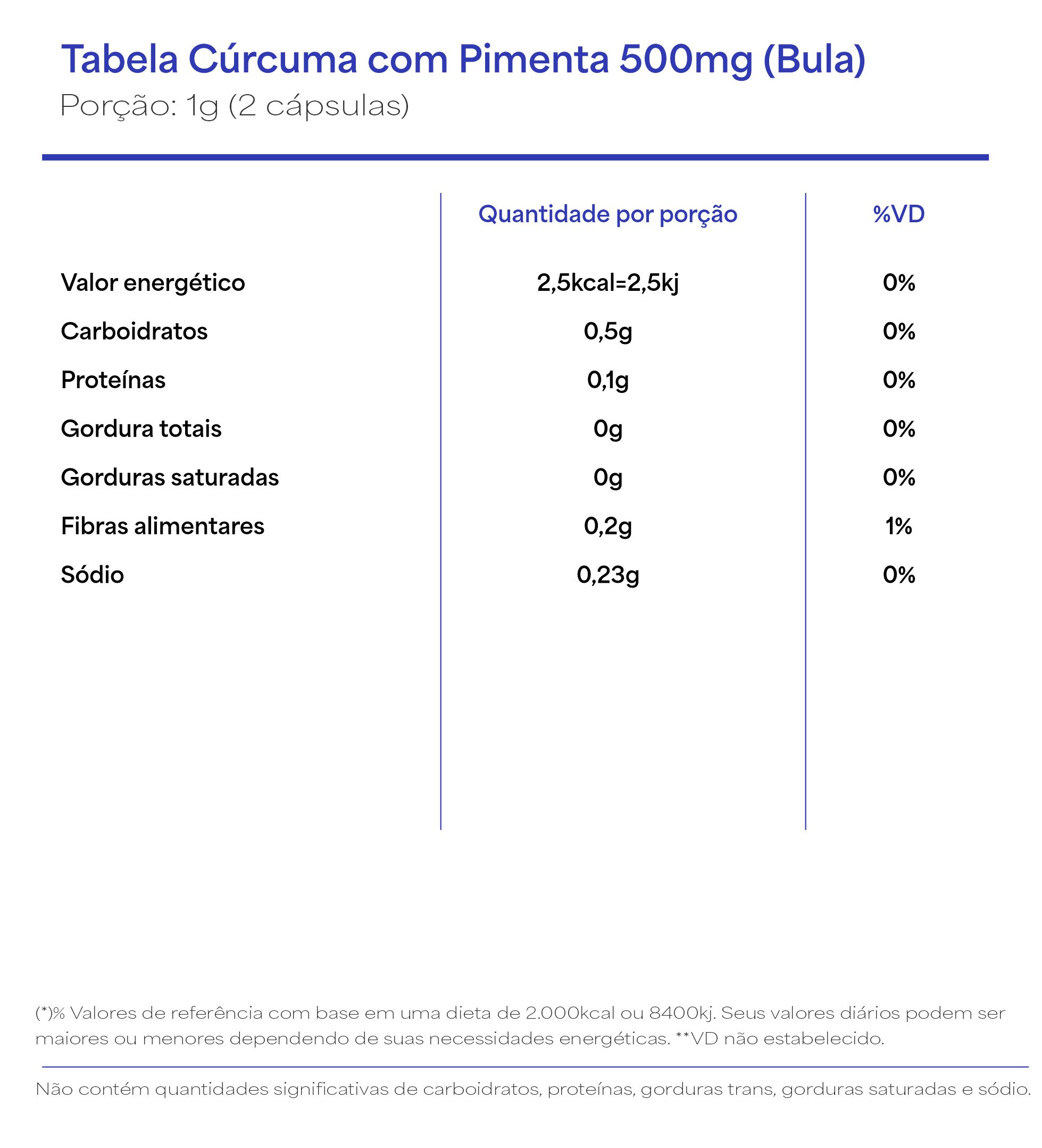 Tabela Cúrcuma com Pimenta 500mg (Bula)
Porção: 1g (2 cápsulas)

| | Quantidade por porção | %VD |
|---|---|---|
| Valor energético | 2,5kcal=2,5kj | 0% |
| Carboidratos | 0,5g | 0% |
| Proteínas | 0,1g | 0% |
| Gordura totais | 0g | 0% |
| Gorduras saturadas | 0g | 0% |
| Fibras alimentares | 0,2g | 1% |
| Sódio | 0,23g | 0% |

(*)% Valores de referência com base em uma dieta de 2.000kcal ou 8400kj. Seus valores diários podem ser maiores ou menores dependendo de suas necessidades energéticas. **VD não estabelecido.

Não contém quantidades significativas de carboidratos, proteínas, gorduras trans, gorduras saturadas e sódio.